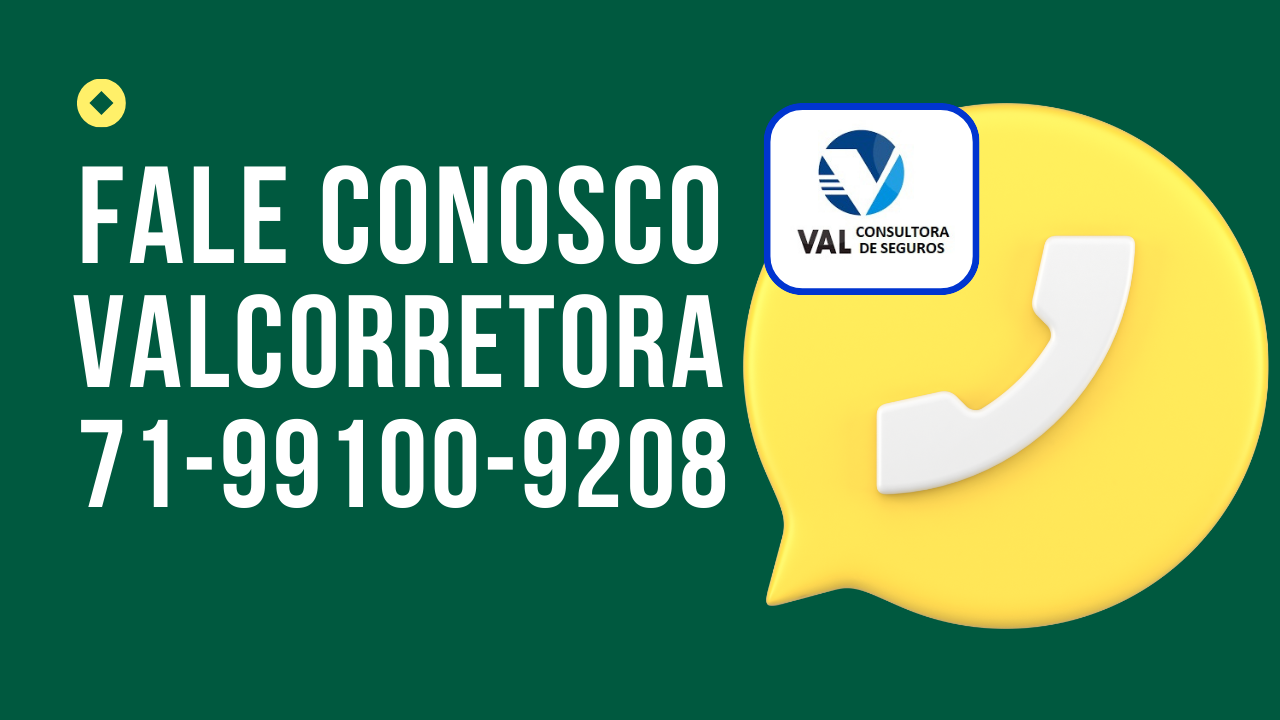 FALE CONOSCO
VALCORRETORA
71-99100-9208

VAL CONSULTORA DE SEGUROS